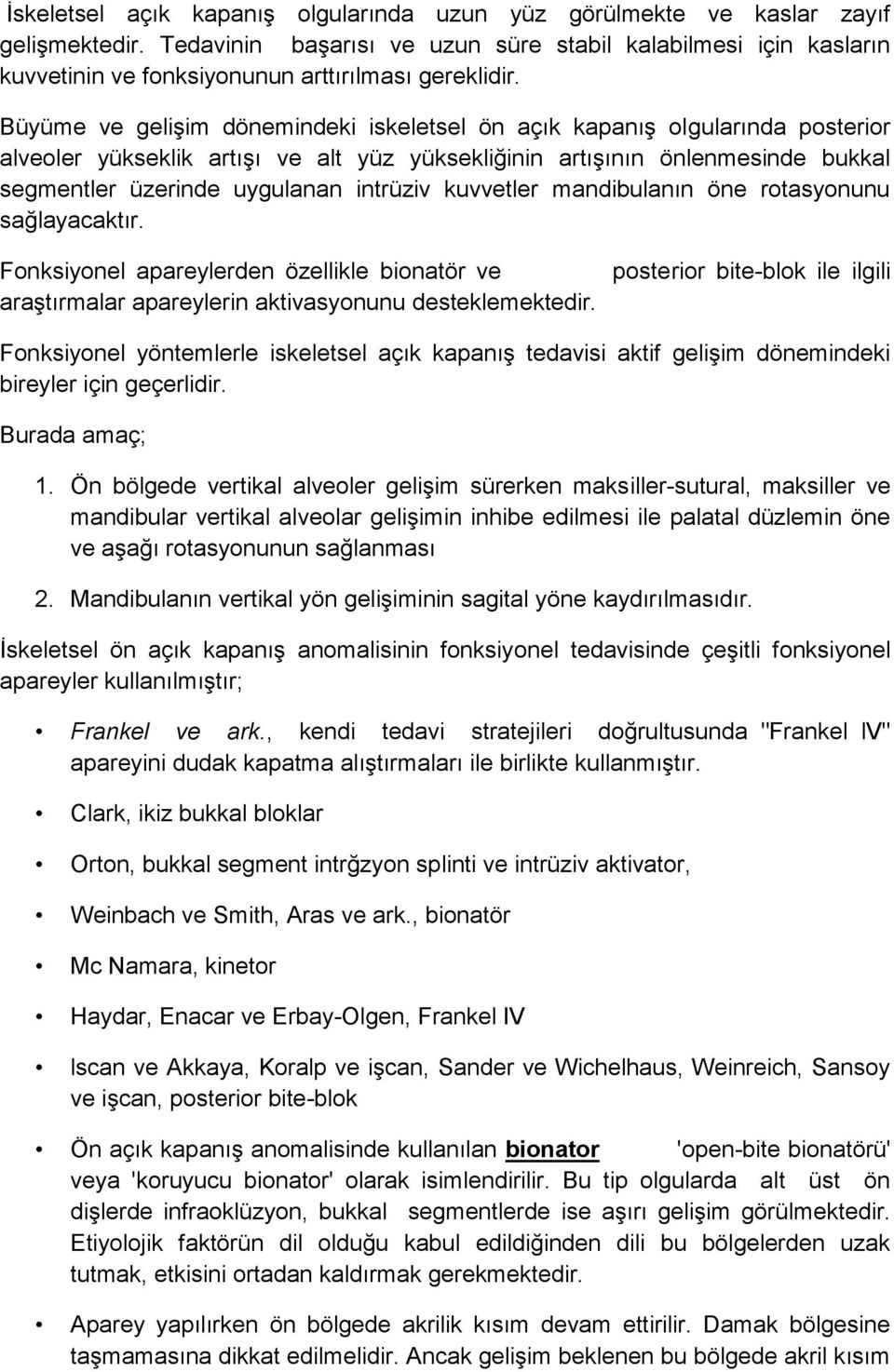 İskeletsel açık kapanış olgularında uzun yüz görülmekte ve kaslar zayıf gelişmektedir. Tedavinin başarısı ve uzun süre stabil kalabilmesi için kasların kuvvetinin ve fonksiyonunun arttırılması gereklidir.

Büyüme ve gelişim dönemindeki iskeletsel ön açık kapanış olgularında posterior alveoler yükseklik artışı ve alt yüz yüksekliğinin artışının önlenmesinde bukkal segmentler üzerinde uygulanan intrüziv kuvvetler mandibulanın öne rotasyonunu sağlayacaktır.

Fonksiyonel apareylerden özellikle bionatör ve posterior bite-blok ile ilgili araştırmalar apareylerin aktivasyonunu desteklemektedir.

Fonksiyonel yöntemlerle iskeletsel açık kapanış tedavisi aktif gelişim dönemindeki bireyler için geçerlidir.

Burada amaç;

1. Ön bölgede vertikal alveoler gelişim sürerken maksiller-sutural, maksiller ve mandibular vertikal alveolar gelişimin inhibe edilmesi ile palatal düzlemin öne ve aşağı rotasyonunun sağlanması

2. Mandibulanın vertikal yön gelişiminin sagital yöne kaydırılmasıdır.

İskeletsel ön açık kapanış anomalisinin fonksiyonel tedavisinde çeşitli fonksiyonel apareyler kullanılmıştır;

• Frankel ve ark., kendi tedavi stratejileri doğrultusunda "Frankel IV" apareyini dudak kapatma alıştırmaları ile birlikte kullanmıştır.

• Clark, ikiz bukkal bloklar

• Orton, bukkal segment intrğzyon splinti ve intrüziv aktivator,

• Weinbach ve Smith, Aras ve ark., bionatör

• Mc Namara, kinetor

• Haydar, Enacar ve Erbay-Olgen, Frankel IV

• Iscan ve Akkaya, Koralp ve işcan, Sander ve Wichelhaus, Weinreich, Sansoy ve işcan, posterior bite-blok

• Ön açık kapanış anomalisinde kullanılan bionator 'open-bite bionatörü' veya 'koruyucu bionator' olarak isimlendirilir. Bu tip olgularda alt üst ön dişlerde infraoklüzyon, bukkal segmentlerde ise aşırı gelişim görülmektedir. Etiyolojik faktörün dil olduğu kabul edildiğinden dili bu bölgelerden uzak tutmak, etkisini ortadan kaldırmak gerekmektedir.

• Aparey yapılırken ön bölgede akrilik kısım devam ettirilir. Damak bölgesine taşmamasına dikkat edilmelidir. Ancak gelişim beklenen bu bölgede akril kısım